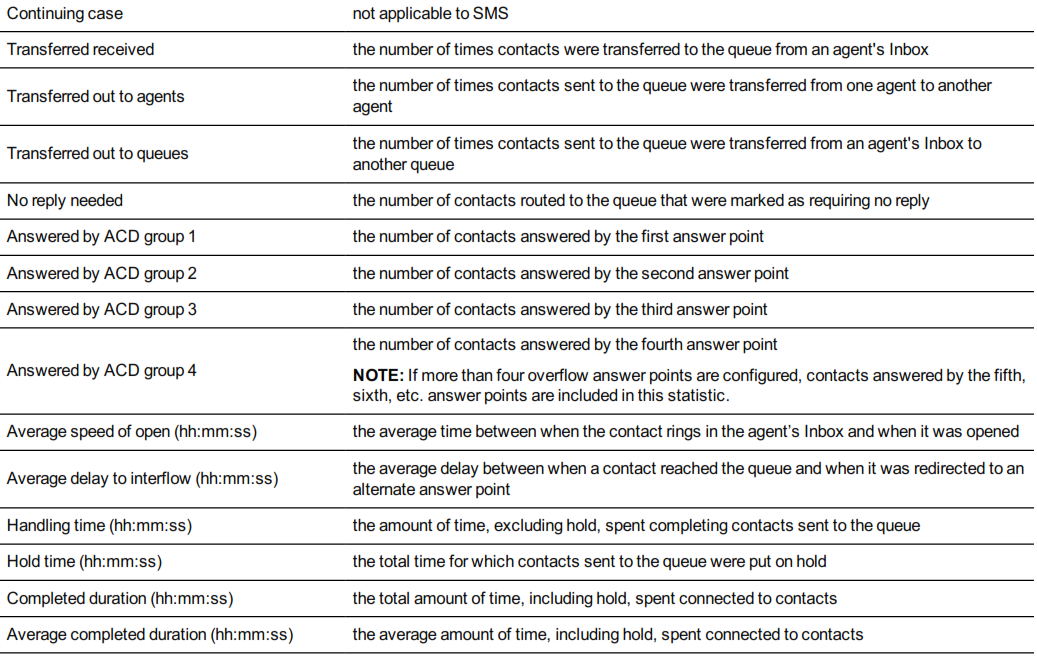 | Continuing case | not applicable to SMS |
|---|---|
| Transferred received | the number of times contacts were transferred to the queue from an agent's Inbox |
| Transferred out to agents | the number of times contacts sent to the queue were transferred from one agent to another agent |
| Transferred out to queues | the number of times contacts sent to the queue were transferred from an agent's Inbox to another queue |
| No reply needed | the number of contacts routed to the queue that were marked as requiring no reply |
| Answered by ACD group 1 | the number of contacts answered by the first answer point |
| Answered by ACD group 2 | the number of contacts answered by the second answer point |
| Answered by ACD group 3 | the number of contacts answered by the third answer point |
| Answered by ACD group 4 | the number of contacts answered by the fourth answer point NOTE: If more than four overflow answer points are configured, contacts answered by the fifth, sixth, etc. answer points are included in this statistic. |
| Average speed of open (hh:mm:ss) | the average time between when the contact rings in the agent's Inbox and when it was opened |
| Average delay to interflow (hh:mm:ss) | the average delay between when a contact reached the queue and when it was redirected to an alternate answer point |
| Handling time (hh:mm:ss) | the amount of time, excluding hold, spent completing contacts sent to the queue |
| Hold time (hh:mm:ss) | the total time for which contacts sent to the queue were put on hold |
| Completed duration (hh:mm:ss) | the total amount of time, including hold, spent connected to contacts |
| Average completed duration (hh:mm:ss) | the average amount of time, including hold, spent connected to contacts |